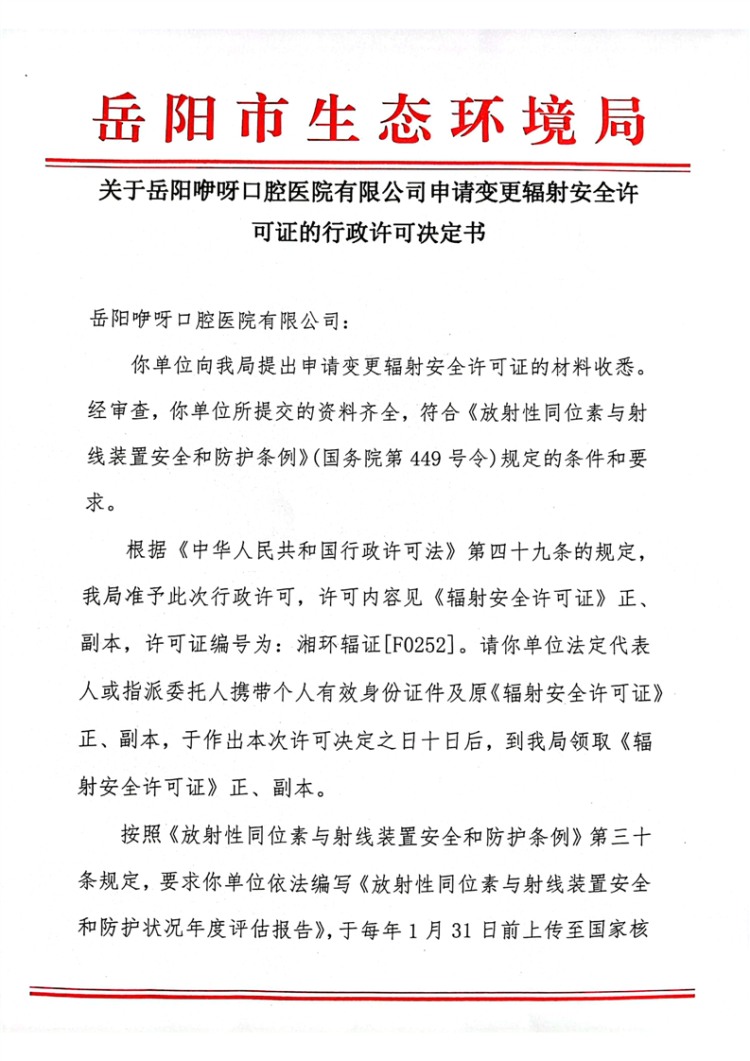 岳阳市生态环境局

关于岳阳咿呀口腔医院有限公司申请变更辐射安全许可证的行政许可决定书

岳阳咿呀口腔医院有限公司：

你单位向我局提出申请变更辐射安全许可证的材料收悉。经审查，你单位所提交的资料齐全，符合《放射性同位素与射线装置安全和防护条例》(国务院第 449 号令)规定的条件和要求。

根据《中华人民共和国行政许可法》第四十九条的规定，我局准予此次行政许可，许可内容见《辐射安全许可证》正、副本，许可证编号为：湘环辐证[F0252]。请你单位法定代表人或指派委托人携带个人有效身份证件及原《辐射安全许可证》正、副本，于作出本次许可决定之日十日后，到我局领取《辐射安全许可证》正、副本。

按照《放射性同位素与射线装置安全和防护条例》第三十条规定，要求你单位依法编写《放射性同位素与射线装置安全和防护状况年度评估报告》，于每年 1 月 31 日前上传至国家核